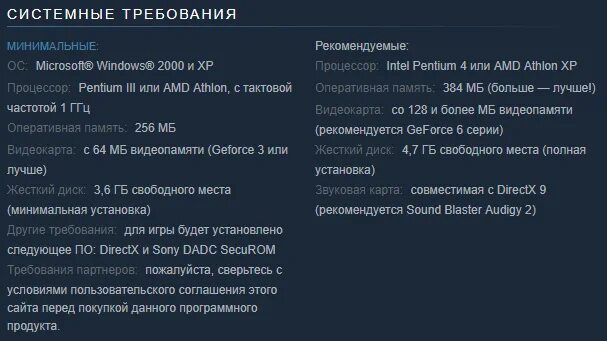 СИСТЕМНЫЕ ТРЕБОВАНИЯ

МИНИМАЛЬНЫЕ:
ОС: Microsoft® Windows® 2000 и XP
Процессор: Pentium III или AMD Athlon, с тактовой частотой 1 ГГц
Оперативная память: 256 МБ
Видеокарта: с 64 МБ видеопамяти (Geforce 3 или лучше)
Жесткий диск: 3,6 ГБ свободного места (минимальная установка)
Другие требования: для игры будет установлено следующее ПО: DirectX и Sony DADC SecuROM
Требования партнеров: пожалуйста, сверьтесь с условиями пользовательского соглашения этого сайта перед покупкой данного программного продукта.

Рекомендуемые:
Процессор: Intel Pentium 4 или AMD Athlon XP
Оперативная память: 384 МБ (больше — лучше!)
Видеокарта: со 128 и более МБ видеопамяти (рекомендуется GeForce 6 серии)
Жесткий диск: 4,7 ГБ свободного места (полная установка)
Звуковая карта: совместимая с DirectX 9 (рекомендуется Sound Blaster Audigy 2)